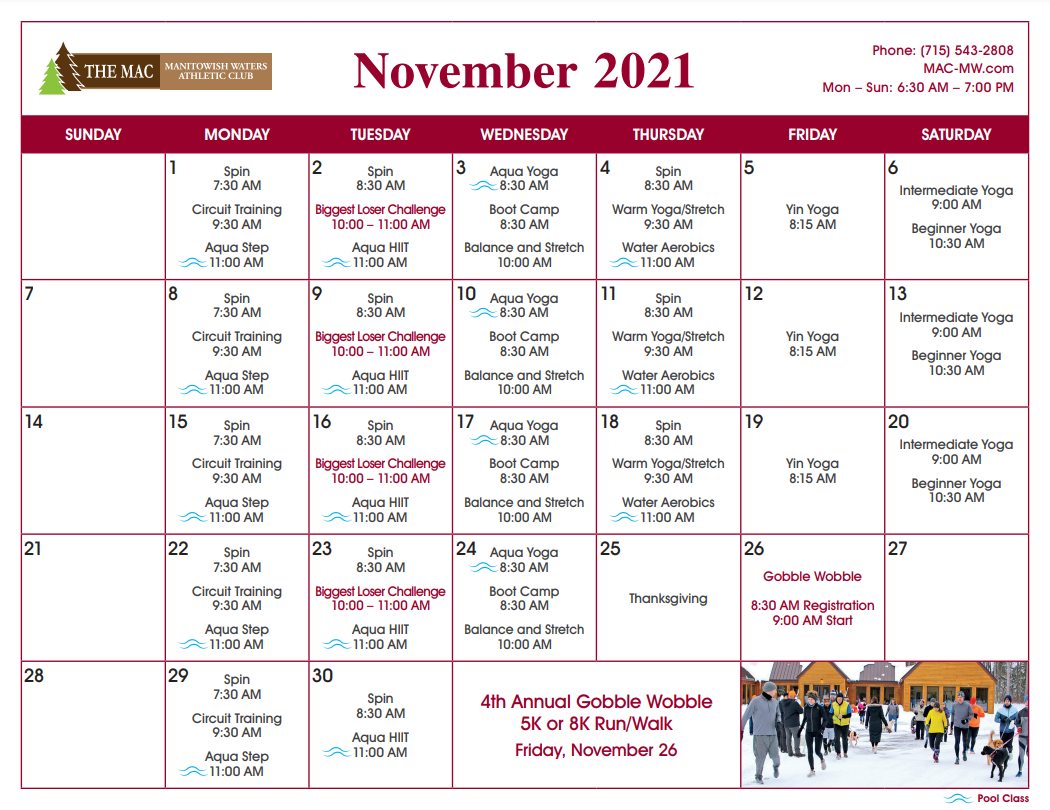 THE MAC MANITOWISH WATERS ATHLETIC CLUB

November 2021

Phone: (715) 543-2808
MAC-MW.com
Mon – Sun: 6:30 AM – 7:00 PM

| SUNDAY | MONDAY | TUESDAY | WEDNESDAY | THURSDAY | FRIDAY | SATURDAY |
|---|---|---|---|---|---|---|
| | 1 Spin 7:30 AM Circuit Training 9:30 AM Aqua Step 11:00 AM | 2 Spin 8:30 AM Biggest Loser Challenge 10:00 – 11:00 AM Aqua HIIT 11:00 AM | 3 Aqua Yoga 8:30 AM Boot Camp 8:30 AM Balance and Stretch 10:00 AM | 4 Spin 8:30 AM Warm Yoga/Stretch 9:30 AM Water Aerobics 11:00 AM | 5 Yin Yoga 8:15 AM | 6 Intermediate Yoga 9:00 AM Beginner Yoga 10:30 AM |
| 7 | 8 Spin 7:30 AM Circuit Training 9:30 AM Aqua Step 11:00 AM | 9 Spin 8:30 AM Biggest Loser Challenge 10:00 – 11:00 AM Aqua HIIT 11:00 AM | 10 Aqua Yoga 8:30 AM Boot Camp 8:30 AM Balance and Stretch 10:00 AM | 11 Spin 8:30 AM Warm Yoga/Stretch 9:30 AM Water Aerobics 11:00 AM | 12 Yin Yoga 8:15 AM | 13 Intermediate Yoga 9:00 AM Beginner Yoga 10:30 AM |
| 14 | 15 Spin 7:30 AM Circuit Training 9:30 AM Aqua Step 11:00 AM | 16 Spin 8:30 AM Biggest Loser Challenge 10:00 – 11:00 AM Aqua HIIT 11:00 AM | 17 Aqua Yoga 8:30 AM Boot Camp 8:30 AM Balance and Stretch 10:00 AM | 18 Spin 8:30 AM Warm Yoga/Stretch 9:30 AM Water Aerobics 11:00 AM | 19 Yin Yoga 8:15 AM | 20 Intermediate Yoga 9:00 AM Beginner Yoga 10:30 AM |
| 21 | 22 Spin 7:30 AM Circuit Training 9:30 AM Aqua Step 11:00 AM | 23 Spin 8:30 AM Biggest Loser Challenge 10:00 – 11:00 AM Aqua HIIT 11:00 AM | 24 Aqua Yoga 8:30 AM Boot Camp 8:30 AM Balance and Stretch 10:00 AM | 25 Thanksgiving | 26 Gobble Wobble 8:30 AM Registration 9:00 AM Start | 27 |
| 28 | 29 Spin 7:30 AM Circuit Training 9:30 AM Aqua Step 11:00 AM | 30 Spin 8:30 AM Aqua HIIT 11:00 AM | 4th Annual Gobble Wobble 5K or 8K Run/Walk Friday, November 26 | | | |

Pool Class